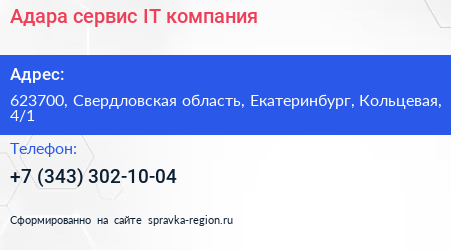 Адара сервис IT компания

Адрес:

623700, Свердловская область, Екатеринбург, Кольцевая, 4/1

Телефон:

+7 (343) 302-10-04

Сформированно на сайте spravka-region.ru